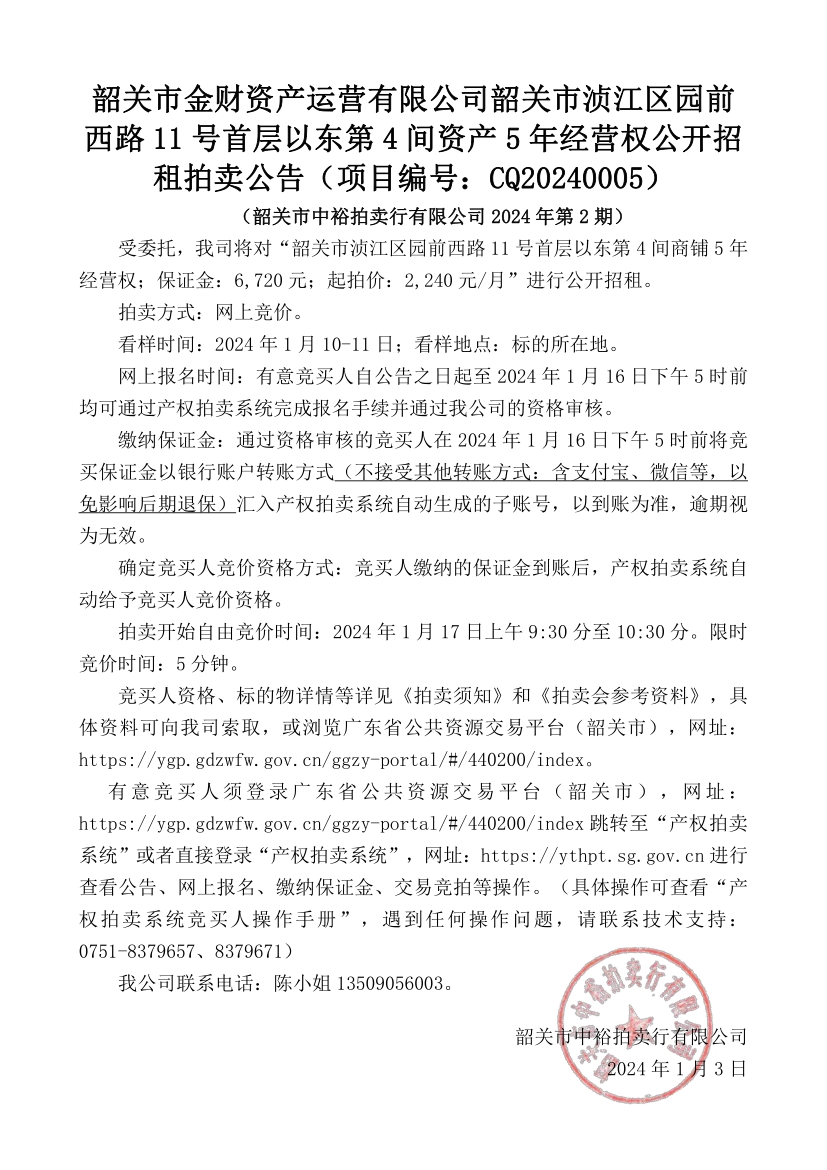 韶关市金财资产运营有限公司韶关市浈江区园前西路 11 号首层以东第 4 间资产 5 年经营权公开招租拍卖公告（项目编号：CQ20240005）

（韶关市中裕拍卖行有限公司 2024 年第 2 期）

受委托，我司将对“韶关市浈江区园前西路 11 号首层以东第 4 间商铺 5 年经营权；保证金：6,720 元；起拍价：2,240 元/月”进行公开招租。

拍卖方式：网上竞价。

看样时间：2024 年 1 月 10-11 日；看样地点：标的所在地。

网上报名时间：有意竞买人自公告之日起至 2024 年 1 月 16 日下午 5 时前均可通过产权拍卖系统完成报名手续并通过我公司的资格审核。

缴纳保证金：通过资格审核的竞买人在 2024 年 1 月 16 日下午 5 时前将竞买保证金以银行账户转账方式（不接受其他转账方式：含支付宝、微信等，以免影响后期退保）汇入产权拍卖系统自动生成的子账号，以到账为准，逾期视为无效。

确定竞买人竞价资格方式：竞买人缴纳的保证金到账后，产权拍卖系统自动给予竞买人竞价资格。

拍卖开始自由竞价时间：2024 年 1 月 17 日上午 9:30 分至 10:30 分。限时竞价时间：5 分钟。

竞买人资格、标的物详情等详见《拍卖须知》和《拍卖会参考资料》，具体资料可向我司索取，或浏览广东省公共资源交易平台（韶关市），网址：https://ygp.gdzwfw.gov.cn/ggzy-portal/#/440200/index。

有意竞买人须登录广东省公共资源交易平台（韶关市），网址：https://ygp.gdzwfw.gov.cn/ggzy-portal/#/440200/index 跳转至“产权拍卖系统”或者直接登录“产权拍卖系统”，网址：https://ythpt.sg.gov.cn 进行查看公告、网上报名、缴纳保证金、交易竞拍等操作。（具体操作可查看“产权拍卖系统竞买人操作手册”，遇到任何操作问题，请联系技术支持：0751-8379657、8379671）

我公司联系电话：陈小姐 13509056003。

韶关市中裕拍卖行有限公司
2024 年 1 月 3 日

韶关市中裕拍卖行有限公司